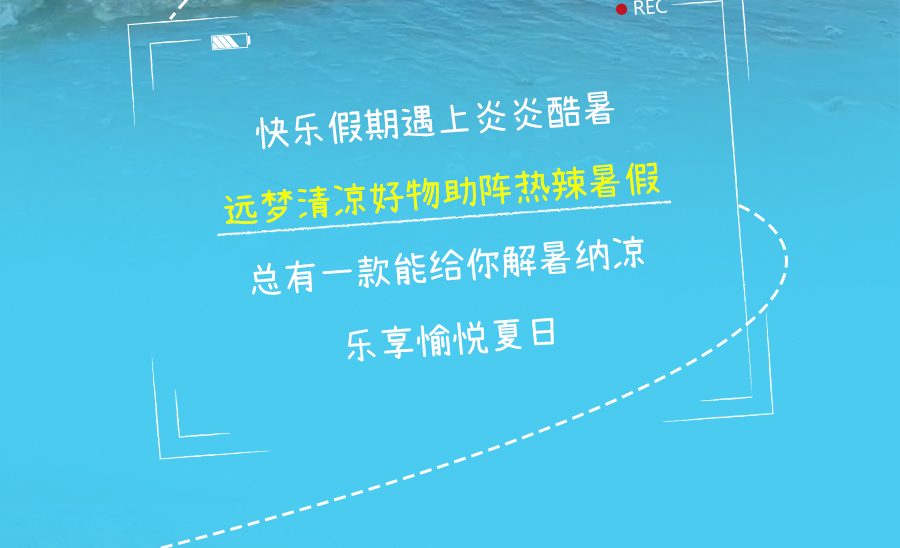 REC

快乐假期遇上炎炎酷暑

远梦清凉好物助阵热辣暑假

总有一款能给你解暑纳凉

乐享愉悦夏日